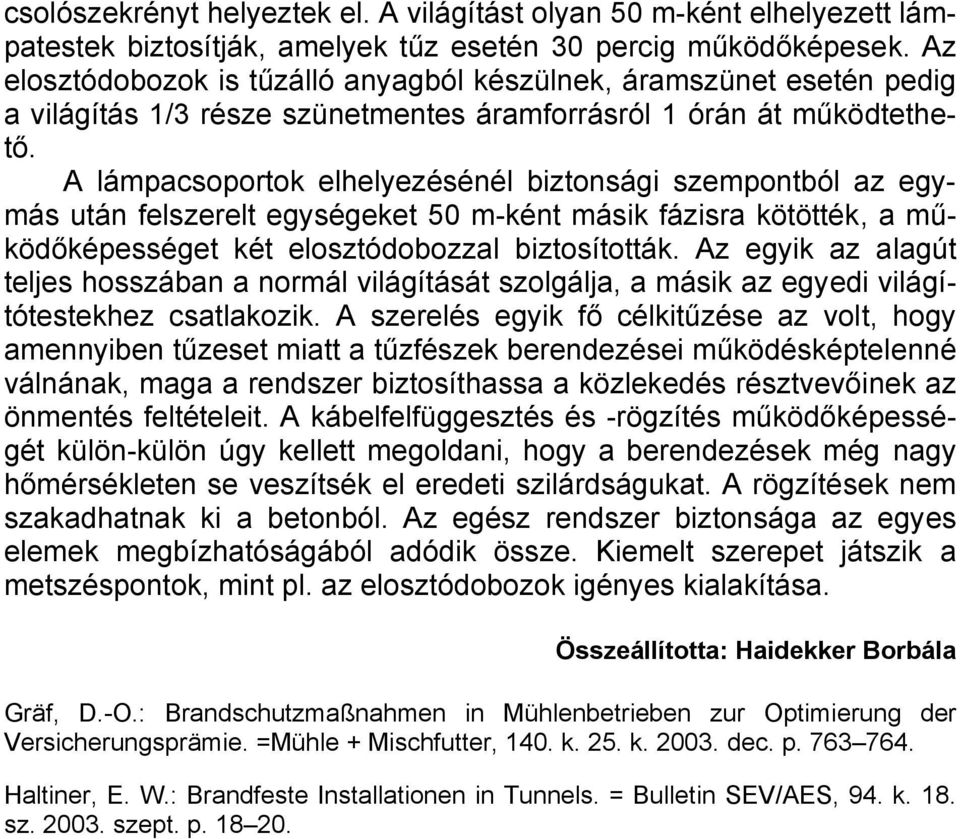 csolószekrényt helyeztek el. A világítást olyan 50 m-ként elhelyezett lámpatestek biztosítják, amelyek tűz esetén 30 percig működőképesek. Az elosztódobozok is tűzálló anyagból készülnek, áramszünet esetén pedig a világítás 1/3 része szünetmentes áramforrásról 1 órán át működtethető.

A lámpacsoportok elhelyezésénél biztonsági szempontból az egymás után felszerelt egységeket 50 m-ként másik fázisra kötötték, a működőképességet két elosztódobozzal biztosították. Az egyik az alagút teljes hosszában a normál világítását szolgálja, a másik az egyedi világítótestekhez csatlakozik. A szerelés egyik fő célkitűzése az volt, hogy amennyiben tűzeset miatt a tűzfészek berendezései működésképtelenné válnának, maga a rendszer biztosíthassa a közlekedés résztvevőinek az önmentés feltételeit. A kábelfelfüggesztés és -rögzítés működőképességét külön-külön úgy kellett megoldani, hogy a berendezések még nagy hőmérsékleten se veszítsék el eredeti szilárdságukat. A rögzítések nem szakadhatnak ki a betonból. Az egész rendszer biztonsága az egyes elemek megbízhatóságából adódik össze. Kiemelt szerepet játszik a metszéspontok, mint pl. az elosztódobozok igényes kialakítása.

Összeállította: Haidekker Borbála

Gräf, D.-O.: Brandschutzmaßnahmen in Mühlenbetrieben zur Optimierung der Versicherungsprämie. =Mühle + Mischfutter, 140. k. 25. k. 2003. dec. p. 763–764.

Haltiner, E. W.: Brandfeste Installationen in Tunnels. = Bulletin SEV/AES, 94. k. 18. sz. 2003. szept. p. 18–20.